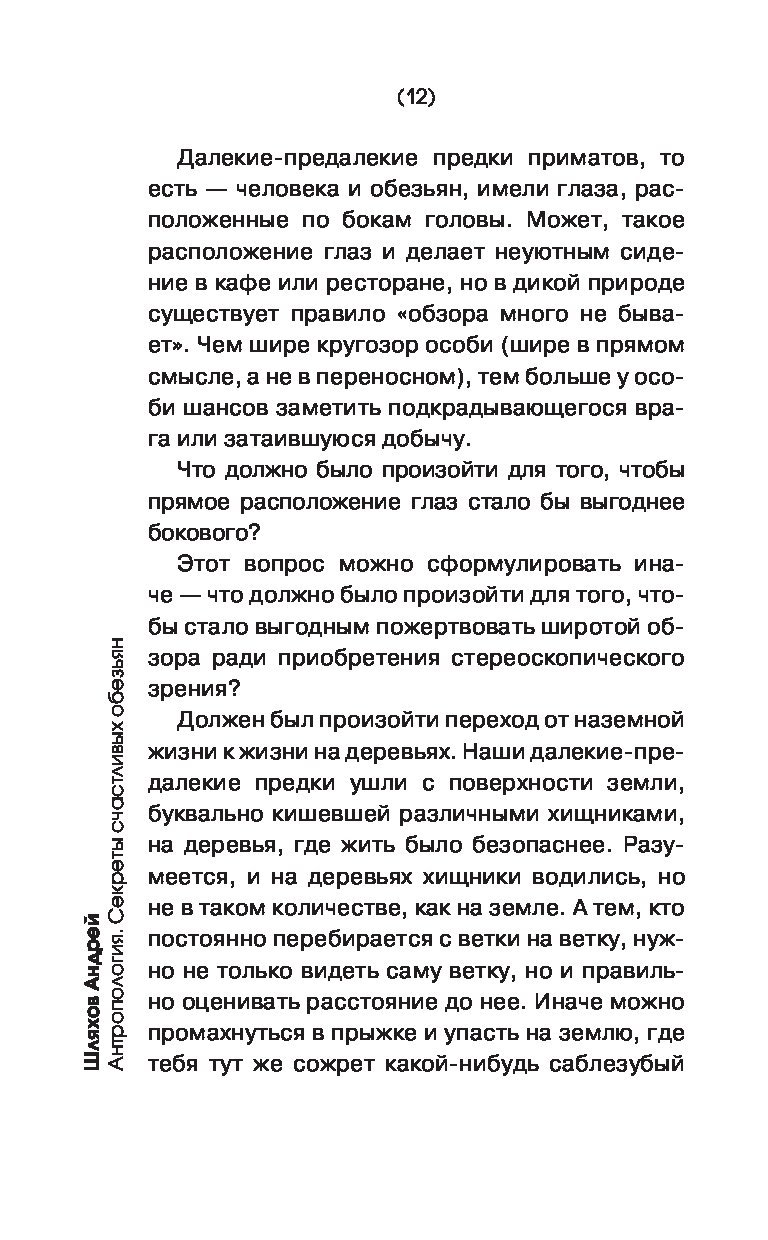 (12)

Далекие-предалекие предки приматов, то есть — человека и обезьян, имели глаза, расположенные по бокам головы. Может, такое расположение глаз и делает неуютным сидение в кафе или ресторане, но в дикой природе существует правило «обзора много не бывает». Чем шире кругозор особи (шире в прямом смысле, а не в переносном), тем больше у особи шансов заметить подкрадывающегося врага или затаившуюся добычу.

Что должно было произойти для того, чтобы прямое расположение глаз стало бы выгоднее бокового?

Этот вопрос можно сформулировать иначе — что должно было произойти для того, чтобы стало выгодным пожертвовать широтой обзора ради приобретения стереоскопического зрения?

Должен был произойти переход от наземной жизни к жизни на деревьях. Наши далекие-предалекие предки ушли с поверхности земли, буквально кишевшей различными хищниками, на деревья, где жить было безопаснее. Разумеется, и на деревьях хищники водились, но не в таком количестве, как на земле. А тем, кто постоянно перебирается с ветки на ветку, нужно не только видеть саму ветку, но и правильно оценивать расстояние до нее. Иначе можно промахнуться в прыжке и упасть на землю, где тебя тут же сожрет какой-нибудь саблезубый

Шляхов Андрей
Антропология. Секреты счастливых обезьян